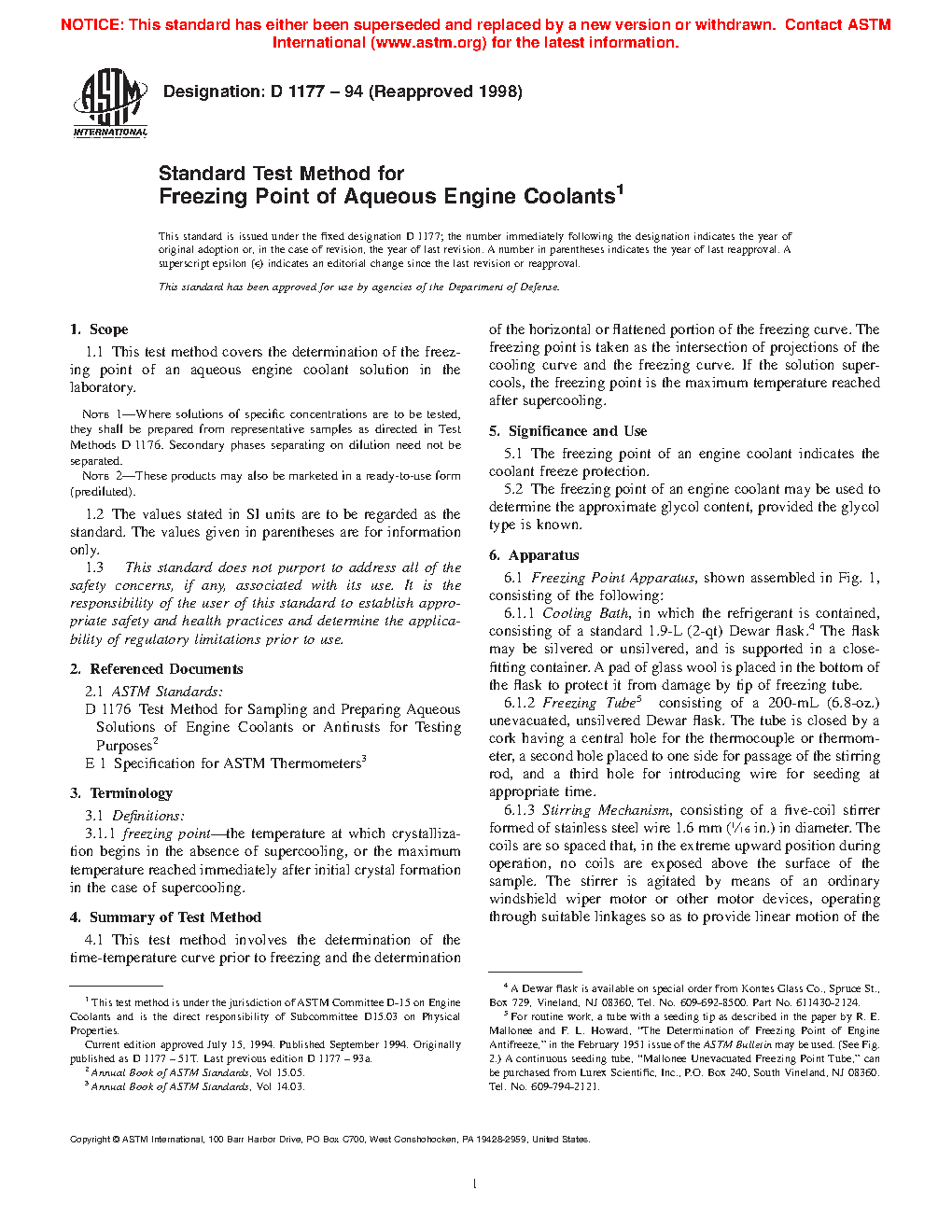 NOTICE: This standard has either been superseded and replaced by a new version or withdrawn. Contact ASTM International (www.astm.org) for the latest information.

ASTM INTERNATIONAL

Designation: D 1177 – 94 (Reapproved 1998)

Standard Test Method for
Freezing Point of Aqueous Engine Coolants$^1$

This standard is issued under the fixed designation D 1177; the number immediately following the designation indicates the year of original adoption or, in the case of revision, the year of last revision. A number in parentheses indicates the year of last reapproval. A superscript epsilon (ε) indicates an editorial change since the last revision or reapproval.

This standard has been approved for use by agencies of the Department of Defense.

1. Scope

1.1 This test method covers the determination of the freezing point of an aqueous engine coolant solution in the laboratory.

NOTE 1—Where solutions of specific concentrations are to be tested, they shall be prepared from representative samples as directed in Test Methods D 1176. Secondary phases separating on dilution need not be separated.

NOTE 2—These products may also be marketed in a ready-to-use form (prediluted).

1.2 The values stated in SI units are to be regarded as the standard. The values given in parentheses are for information only.

1.3 This standard does not purport to address all of the safety concerns, if any, associated with its use. It is the responsibility of the user of this standard to establish appropriate safety and health practices and determine the applicability of regulatory limitations prior to use.

2. Referenced Documents

2.1 ASTM Standards:
D 1176 Test Method for Sampling and Preparing Aqueous Solutions of Engine Coolants or Antirusts for Testing Purposes$^2$
E 1 Specification for ASTM Thermometers$^3$

3. Terminology

3.1 Definitions:

3.1.1 freezing point—the temperature at which crystallization begins in the absence of supercooling, or the maximum temperature reached immediately after initial crystal formation in the case of supercooling.

4. Summary of Test Method

4.1 This test method involves the determination of the time-temperature curve prior to freezing and the determination of the horizontal or flattened portion of the freezing curve. The freezing point is taken as the intersection of projections of the cooling curve and the freezing curve. If the solution supercools, the freezing point is the maximum temperature reached after supercooling.

5. Significance and Use

5.1 The freezing point of an engine coolant indicates the coolant freeze protection.

5.2 The freezing point of an engine coolant may be used to determine the approximate glycol content, provided the glycol type is known.

6. Apparatus

6.1 Freezing Point Apparatus, shown assembled in Fig. 1, consisting of the following:

6.1.1 Cooling Bath, in which the refrigerant is contained, consisting of a standard 1.9-L (2-qt) Dewar flask.$^4$ The flask may be silvered or unsilvered, and is supported in a close-fitting container. A pad of glass wool is placed in the bottom of the flask to protect it from damage by tip of freezing tube.

6.1.2 Freezing Tube$^5$ consisting of a 200-mL (6.8-oz.) unevacuated, unsilvered Dewar flask. The tube is closed by a cork having a central hole for the thermocouple or thermometer, a second hole placed to one side for passage of the stirring rod, and a third hole for introducing wire for seeding at appropriate time.

6.1.3 Stirring Mechanism, consisting of a five-coil stirrer formed of stainless steel wire 1.6 mm ($\frac{1}{16}$ in.) in diameter. The coils are so spaced that, in the extreme upward position during operation, no coils are exposed above the surface of the sample. The stirrer is agitated by means of an ordinary windshield wiper motor or other motor devices, operating through suitable linkages so as to provide linear motion of the

$^1$ This test method is under the jurisdiction of ASTM Committee D-15 on Engine Coolants and is the direct responsibility of Subcommittee D15.03 on Physical Properties.
Current edition approved July 15, 1994. Published September 1994. Originally published as D 1177 – 51T. Last previous edition D 1177 – 93a.
$^2$ Annual Book of ASTM Standards, Vol 15.05.
$^3$ Annual Book of ASTM Standards, Vol 14.03.

$^4$ A Dewar flask is available on special order from Kontes Glass Co., Spruce St., Box 729, Vineland, NJ 08360, Tel. No. 609-692-8500. Part No. 611430-2124.
$^5$ For routine work, a tube with a seeding tip as described in the paper by R. E. Mallonee and F. L. Howard, "The Determination of Freezing Point of Engine Antifreeze," in the February 1951 issue of the ASTM Bulletin may be used. (See Fig. 2.) A continuous seeding tube, "Mallonee Unevacuated Freezing Point Tube," can be purchased from Lurex Scientific, Inc., P.O. Box 240, South Vineland, NJ 08360. Tel. No. 609-794-2121.

Copyright © ASTM International, 100 Barr Harbor Drive, PO Box C700, West Conshohocken, PA 19428-2959, United States.

1